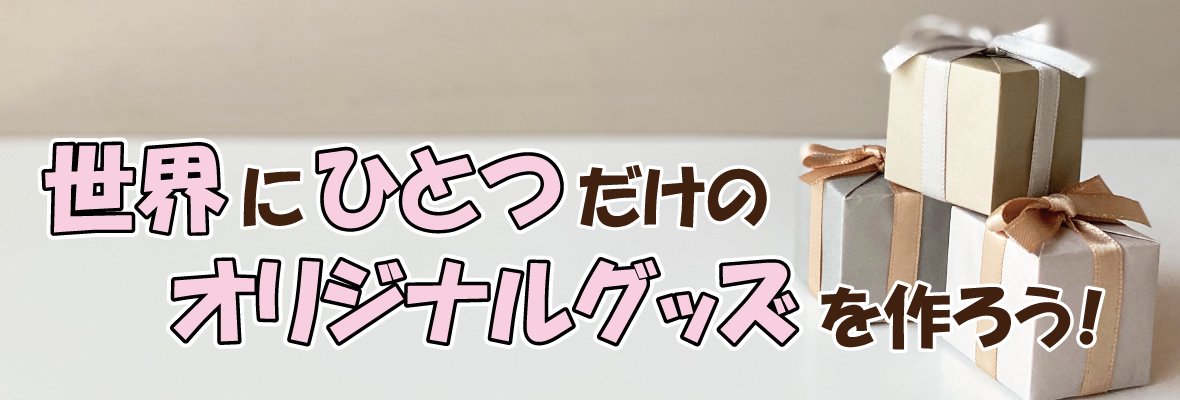 世界にひとつだけの
オリジナルグッズを作ろう!